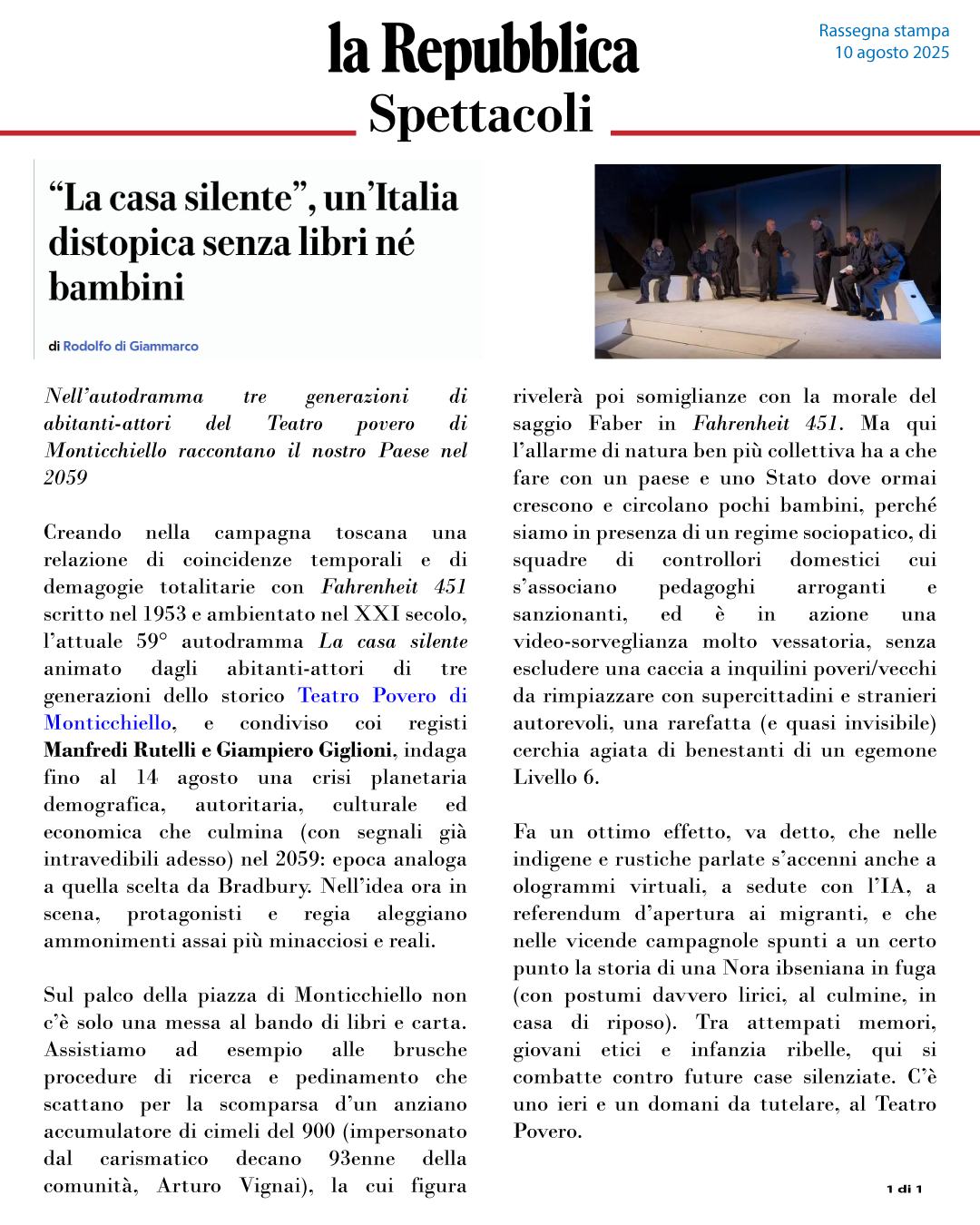 la Repubblica
Spettacoli

Rassegna stampa
10 agosto 2025

“La casa silente”, un’Italia distopica senza libri né bambini

di Rodolfo di Giammarco

Nell’autodramma tre generazioni di abitanti-attori del Teatro povero di Monticchiello raccontano il nostro Paese nel 2059

Creando nella campagna toscana una relazione di coincidenze temporali e di demagogie totalitarie con Fahrenheit 451 scritto nel 1953 e ambientato nel XXI secolo, l’attuale 59° autodramma La casa silente animato dagli abitanti-attori di tre generazioni dello storico Teatro Povero di Monticchiello, e condiviso coi registi Manfredi Rutelli e Giampiero Giglioni, indaga fino al 14 agosto una crisi planetaria demografica, autoritaria, culturale ed economica che culmina (con segnali già intravedibili adesso) nel 2059: epoca analoga a quella scelta da Bradbury. Nell’idea ora in scena, protagonisti e regia aleggiano ammonimenti assai più minacciosi e reali.

Sul palco della piazza di Monticchiello non c’è solo una messa al bando di libri e carta. Assistiamo ad esempio alle brusche procedure di ricerca e pedinamento che scattano per la scomparsa d’un anziano accumulatore di cimeli del 900 (impersonato dal carismatico decano 93enne della comunità, Arturo Vignai), la cui figura rivelerà poi somiglianze con la morale del saggio Faber in Fahrenheit 451. Ma qui l’allarme di natura ben più collettiva ha a che fare con un paese e uno Stato dove ormai crescono e circolano pochi bambini, perché siamo in presenza di un regime sociopatico, di squadre di controllori domestici cui s’associano pedagoghi arroganti e sanzionanti, ed è in azione una video-sorveglianza molto vessatoria, senza escludere una caccia a inquilini poveri/vecchi da rimpiazzare con supercittadini e stranieri autorevoli, una rarefatta (e quasi invisibile) cerchia agiata di benestanti di un egemone Livello 6.

Fa un ottimo effetto, va detto, che nelle indigene e rustiche parlate s’accenni anche a ologrammi virtuali, a sedute con l’IA, a referendum d’apertura ai migranti, e che nelle vicende campagnole spunti a un certo punto la storia di una Nora ibseniana in fuga (con postumi davvero lirici, al culmine, in casa di riposo). Tra attempati memori, giovani etici e infanzia ribelle, qui si combatte contro future case silenziate. C’è uno ieri e un domani da tutelare, al Teatro Povero.

1 di 1